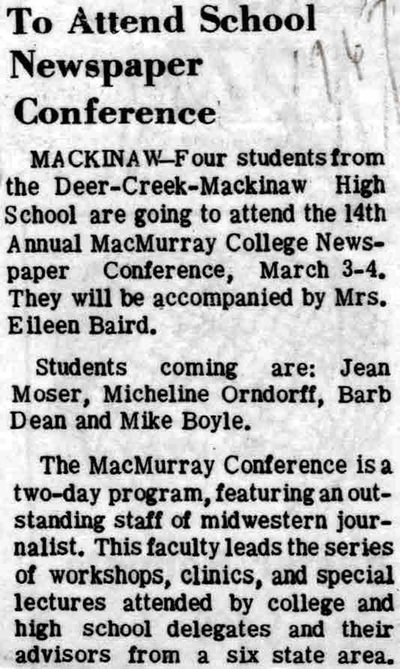 To Attend School Newspaper Conference

1967

MACKINAW—Four students from the Deer-Creek-Mackinaw High School are going to attend the 14th Annual MacMurray College Newspaper Conference, March 3-4. They will be accompanied by Mrs. Eileen Baird.

Students coming are: Jean Moser, Micheline Orndorff, Barb Dean and Mike Boyle.

The MacMurray Conference is a two-day program, featuring an outstanding staff of midwestern journalist. This faculty leads the series of workshops, clinics, and special lectures attended by college and high school delegates and their advisors from a six state area.